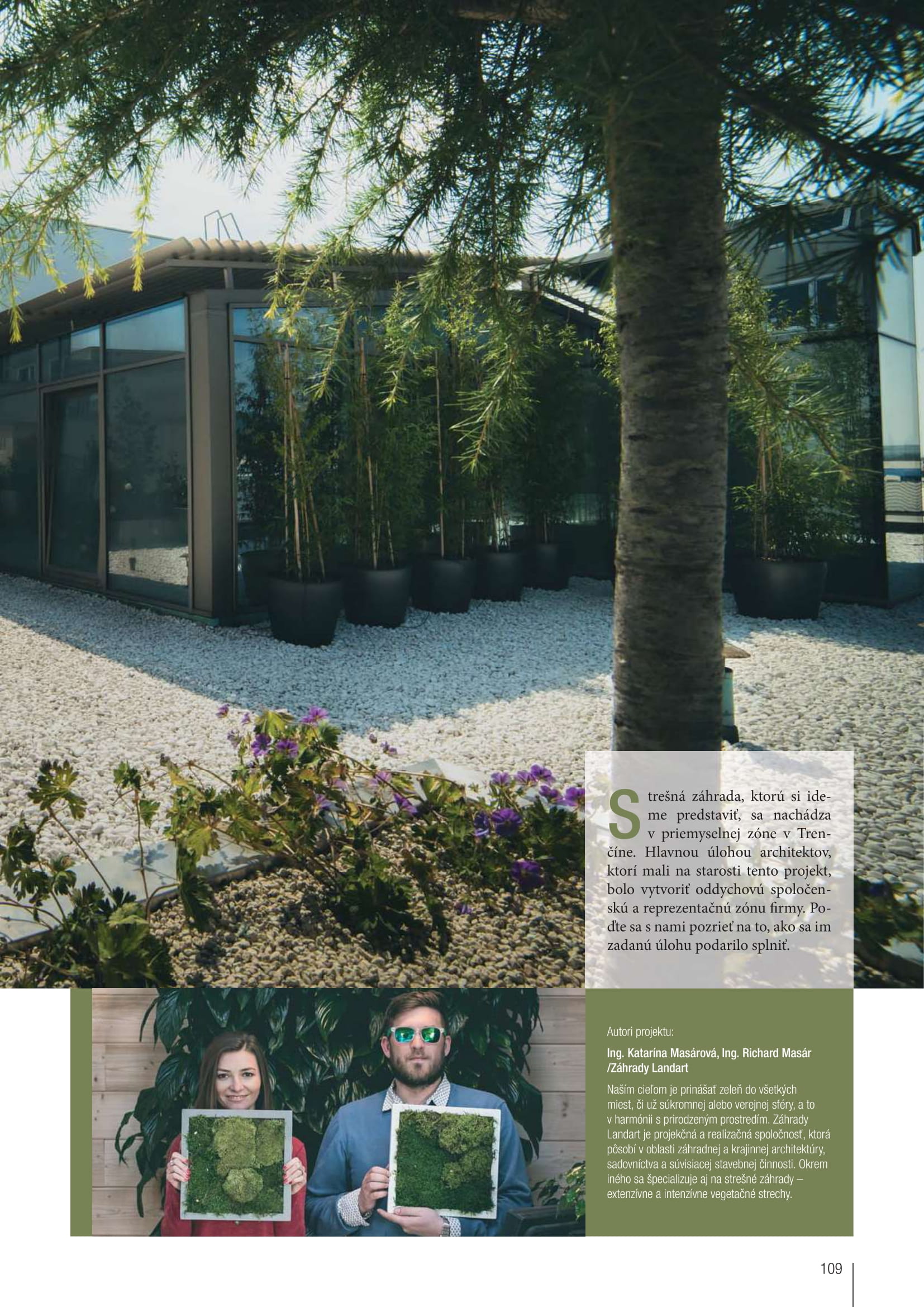 Strešná záhrada, ktorú si ideme predstaviť, sa nachádza v priemyselnej zóne v Trenčíne. Hlavnou úlohou architektov, ktorí mali na starosti tento projekt, bolo vytvoriť oddychovú spoločenskú a reprezentačnú zónu firmy. Poďte sa s nami pozrieť na to, ako sa im zadanú úlohu podarilo splniť.

Autori projektu:

Ing. Katarína Masárová, Ing. Richard Masár /Záhrady Landart

Naším cieľom je prinášať zeleň do všetkých miest, či už súkromnej alebo verejnej sféry, a to v harmónii s prirodzeným prostredím. Záhrady Landart je projekčná a realizačná spoločnosť, ktorá pôsobí v oblasti záhradnej a krajinnej architektúry, sadovníctva a súvisiacej stavebnej činnosti. Okrem iného sa špecializuje aj na strešné záhrady – extenzívne a intenzívne vegetačné strechy.

109